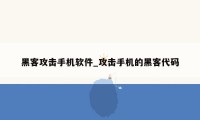 黑客攻击手机软件_攻击手机的黑客代码